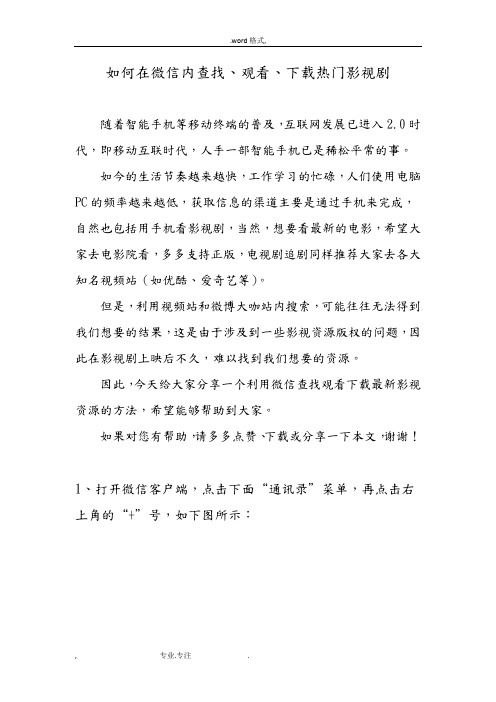 .word 格式.

如何在微信内查找、观看、下载热门影视剧

随着智能手机等移动终端的普及，互联网发展已进入 2.0 时代，即移动互联时代，人手一部智能手机已是稀松平常的事。

如今的生活节奏越来越快，工作学习的忙碌，人们使用电脑 PC 的频率越来越低，获取信息的渠道主要是通过手机来完成，自然也包括用手机看影视剧，当然，想要看最新的电影，希望大家去电影院看，多多支持正版，电视剧追剧同样推荐大家去各大知名视频站（如优酷、爱奇艺等）。

但是，利用视频站和微博大咖站内搜索，可能往往无法得到我们想要的结果，这是由于涉及到一些影视资源版权的问题，因此在影视剧上映后不久，难以找到我们想要的资源。

因此，今天给大家分享一个利用微信查找观看下载最新影视资源的方法，希望能够帮助到大家。

如果对您有帮助，请多多点赞、下载或分享一下本文，谢谢！

1、打开微信客户端，点击下面“通讯录”菜单，再点击右上角的“+”号，如下图所示：

, 专业.专注 .